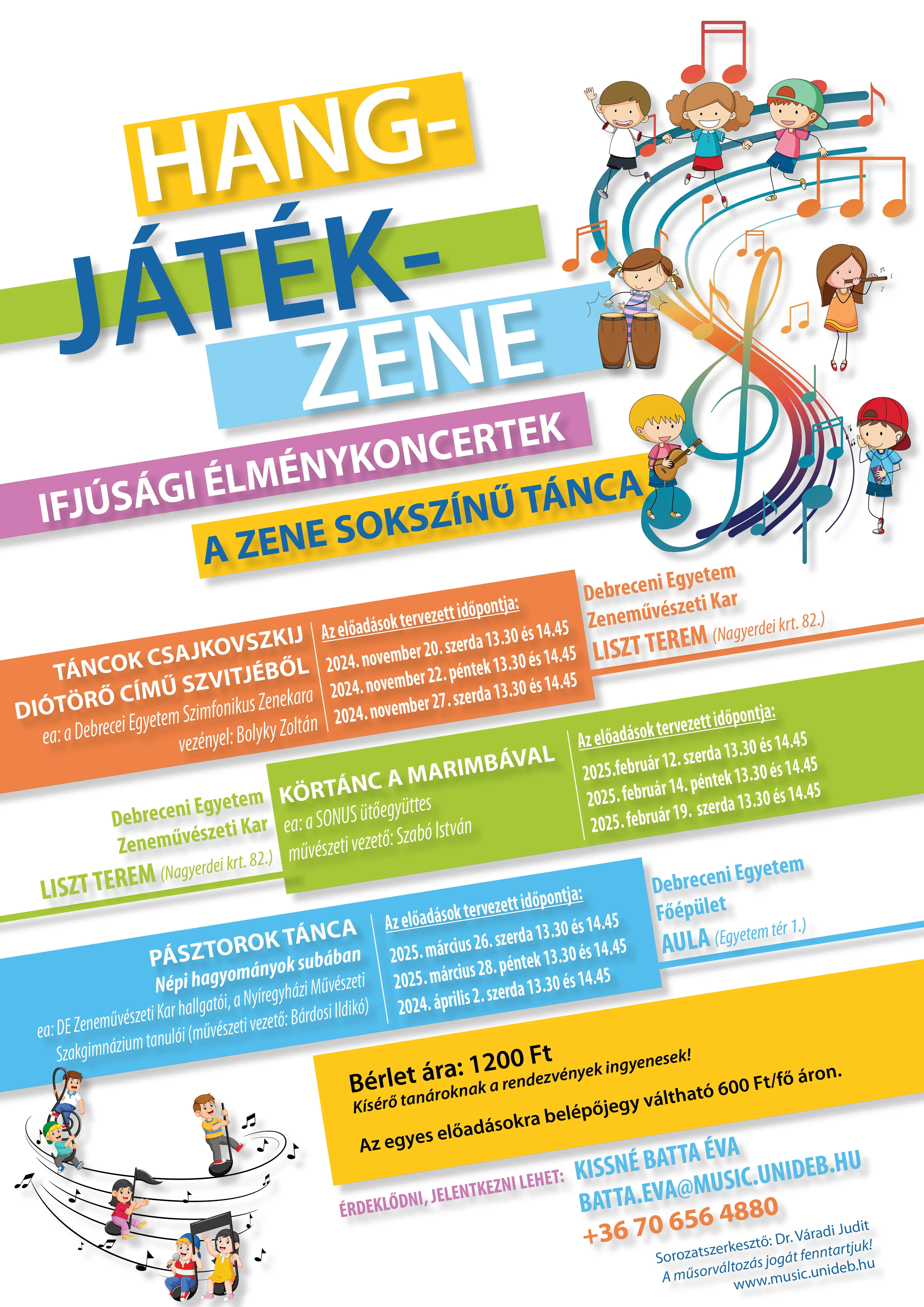 HANG-
JÁTÉK-
ZENE

IFJÚSÁGI ÉLMÉNYKONCERTEK

A ZENE SOKSZÍNŰ TÁNCA

TÁNCOK CSAJKOVSZKIJ DIÓTÖRŐ CÍMŰ SZVITJÉBŐL
ea: a Debrecei Egyetem Szimfonikus Zenekara
vezényel: Bolyky Zoltán

Az előadások tervezett időpontja:
2024. november 20. szerda 13.30 és 14.45
2024. november 22. péntek 13.30 és 14.45
2024. november 27. szerda 13.30 és 14.45

Debreceni Egyetem
Zeneművészeti Kar
LISZT TEREM (Nagyerdei krt. 82.)

Debreceni Egyetem
Zeneművészeti Kar
LISZT TEREM (Nagyerdei krt. 82.)

KÖRTÁNC A MARIMBÁVAL
ea: a SONUS ütőegyüttes
művészeti vezető: Szabó István

Az előadások tervezett időpontja:
2025.február 12. szerda 13.30 és 14.45
2025. február 14. péntek 13.30 és 14.45
2025. február 19. szerda 13.30 és 14.45

PÁSZTOROK TÁNCA
Népi hagyományok subában
ea: DE Zeneművészeti Kar hallgatói, a Nyíregyházi Művészeti Szakgimnázium tanulói (művészeti vezető: Bárdosi Ildikó)

Az előadások tervezett időpontja:
2025. március 26. szerda 13.30 és 14.45
2025. március 28. péntek 13.30 és 14.45
2024. április 2. szerda 13.30 és 14.45

Debreceni Egyetem
Főépület
AULA (Egyetem tér 1.)

Bérlet ára: 1200 Ft
Kísérő tanároknak a rendezvények ingyenesek!
Az egyes előadásokra belépőjegy váltható 600 Ft/fő áron.

ÉRDEKLŐDNI, JELENTKEZNI LEHET: KISSNÉ BATTA ÉVA
BATTA.EVA@MUSIC.UNIDEB.HU
+36 70 656 4880

Sorozatszerkesztő: Dr. Váradi Judit
A műsorváltozás jogát fenntartjuk!
www.music.unideb.hu